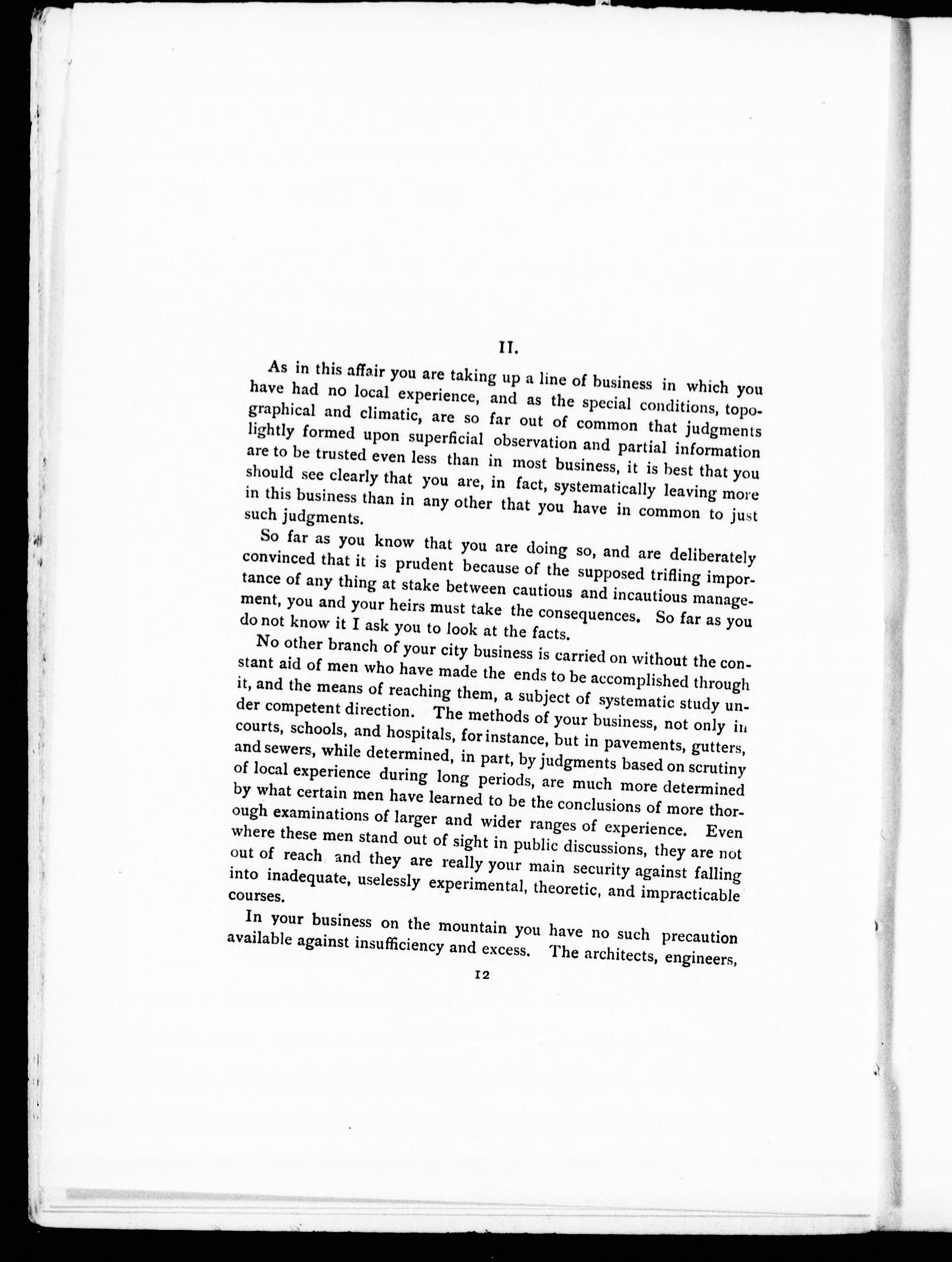 II.

As in this affair you are taking up a line of business in which you have had no local experience, and as the special conditions, topographical and climatic, are so far out of common that judgments lightly formed upon superficial observation and partial information are to be trusted even less than in most business, it is best that you should see clearly that you are, in fact, systematically leaving more in this business than in any other that you have in common to just such judgments.

So far as you know that you are doing so, and are deliberately convinced that it is prudent because of the supposed trifling importance of any thing at stake between cautious and incautious management, you and your heirs must take the consequences. So far as you do not know it I ask you to look at the facts.

No other branch of your city business is carried on without the constant aid of men who have made the ends to be accomplished through it, and the means of reaching them, a subject of systematic study under competent direction. The methods of your business, not only in courts, schools, and hospitals, for instance, but in pavements, gutters, and sewers, while determined, in part, by judgments based on scrutiny of local experience during long periods, are much more determined by what certain men have learned to be the conclusions of more thorough examinations of larger and wider ranges of experience. Even where these men stand out of sight in public discussions, they are not out of reach and they are really your main security against falling into inadequate, uselessly experimental, theoretic, and impracticable courses.

In your business on the mountain you have no such precaution available against insufficiency and excess. The architects, engineers,

12